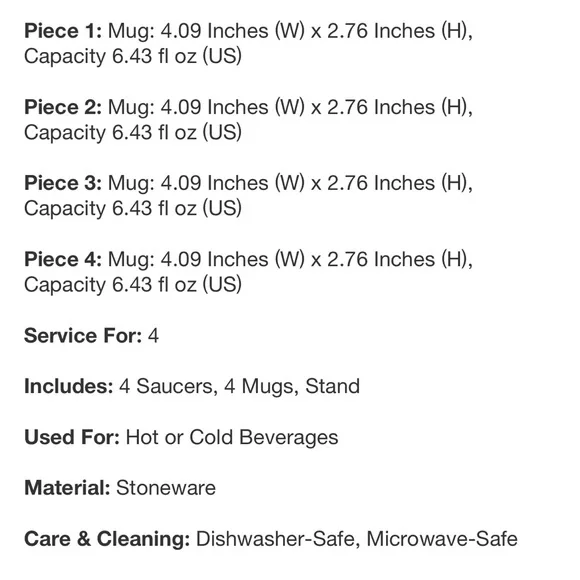 Piece 1: Mug: 4.09 Inches (W) x 2.76 Inches (H), Capacity 6.43 fl oz (US)

Piece 2: Mug: 4.09 Inches (W) x 2.76 Inches (H), Capacity 6.43 fl oz (US)

Piece 3: Mug: 4.09 Inches (W) x 2.76 Inches (H), Capacity 6.43 fl oz (US)

Piece 4: Mug: 4.09 Inches (W) x 2.76 Inches (H), Capacity 6.43 fl oz (US)

Service For: 4

Includes: 4 Saucers, 4 Mugs, Stand

Used For: Hot or Cold Beverages

Material: Stoneware

Care & Cleaning: Dishwasher-Safe, Microwave-Safe